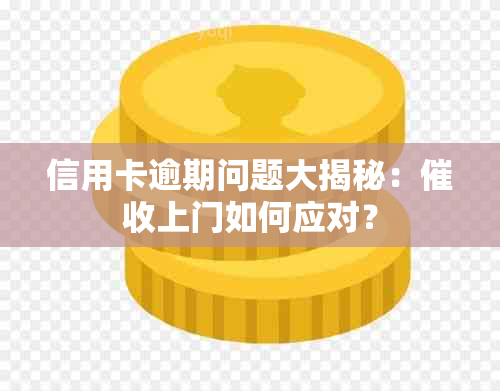 信用卡逾期问题大揭秘：催收上门如何应对？